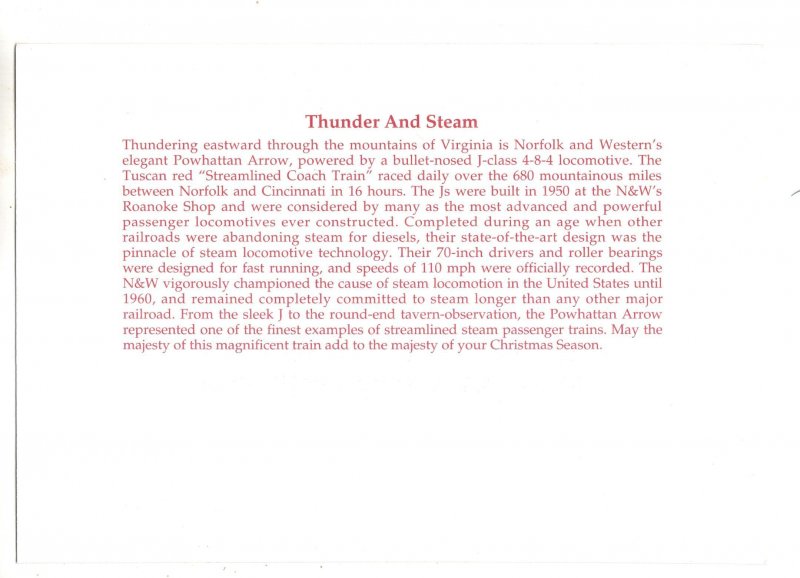 Thunder And Steam

Thundering eastward through the mountains of Virginia is Norfolk and Western's elegant Powhattan Arrow, powered by a bullet-nosed J-class 4-8-4 locomotive. The Tuscan red "Streamlined Coach Train" raced daily over the 680 mountainous miles between Norfolk and Cincinnati in 16 hours. The Js were built in 1950 at the N&W's Roanoke Shop and were considered by many as the most advanced and powerful passenger locomotives ever constructed. Completed during an age when other railroads were abandoning steam for diesels, their state-of-the-art design was the pinnacle of steam locomotive technology. Their 70-inch drivers and roller bearings were designed for fast running, and speeds of 110 mph were officially recorded. The N&W vigorously championed the cause of steam locomotion in the United States until 1960, and remained completely committed to steam longer than any other major railroad. From the sleek J to the round-end tavern-observation, the Powhattan Arrow represented one of the finest examples of streamlined steam passenger trains. May the majesty of this magnificent train add to the majesty of your Christmas Season.